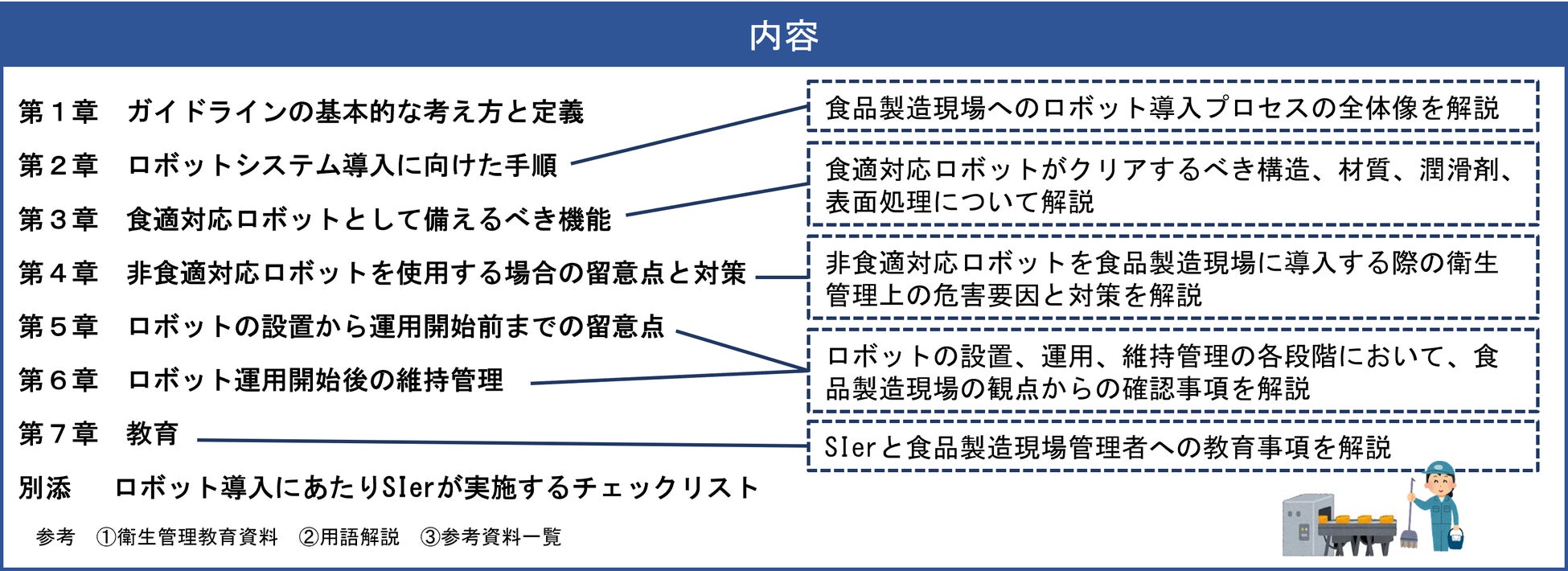 内容

第１章　ガイドラインの基本的な考え方と定義

第２章　ロボットシステム導入に向けた手順

第３章　食適対応ロボットとして備えるべき機能

第４章　非食適対応ロボットを使用する場合の留意点と対策

第５章　ロボットの設置から運用開始前までの留意点

第６章　ロボット運用開始後の維持管理

第７章　教育

別添　ロボット導入にあたりSIerが実施するチェックリスト

参考　①衛生管理教育資料　②用語解説　③参考資料一覧

食品製造現場へのロボット導入プロセスの全体像を解説

食適対応ロボットがクリアするべき構造、材質、潤滑剤、表面処理について解説

非食適対応ロボットを食品製造現場に導入する際の衛生管理上の危害要因と対策を解説

ロボットの設置、運用、維持管理の各段階において、食品製造現場の観点からの確認事項を解説

SIerと食品製造現場管理者への教育事項を解説